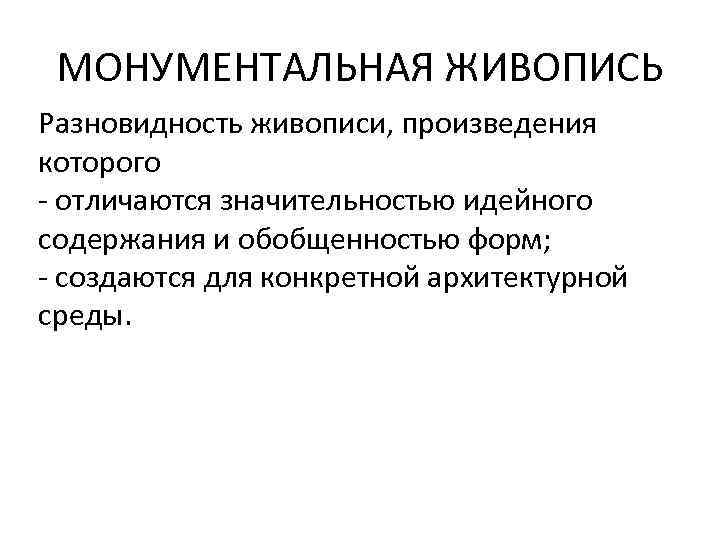 МОНУМЕНТАЛЬНАЯ ЖИВОПИСЬ

Разновидность живописи, произведения которого

- отличаются значительностью идейного содержания и обобщенностью форм;
- создаются для конкретной архитектурной среды.